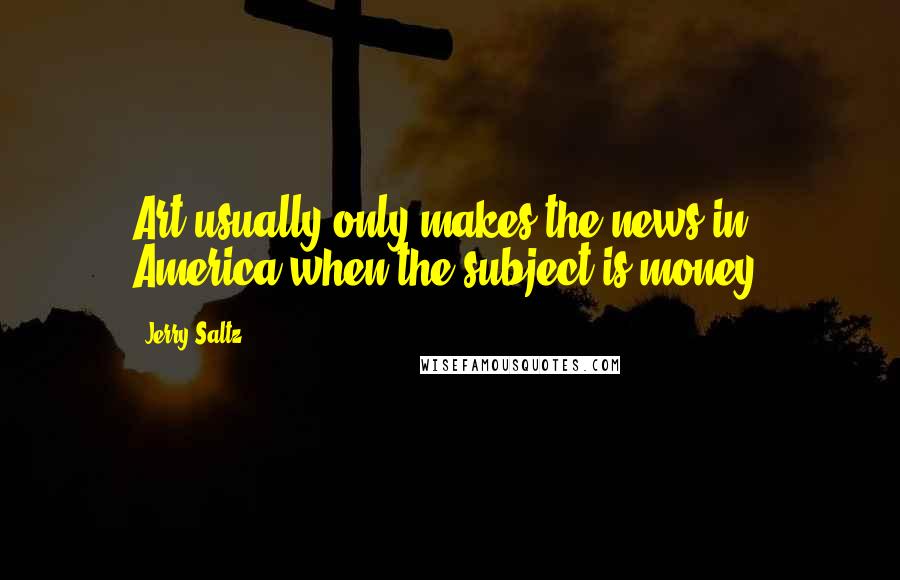 Art usually only makes the news in America when the subject is money.

Jerry Saltz

WISEFAMOUSQUOTES.COM